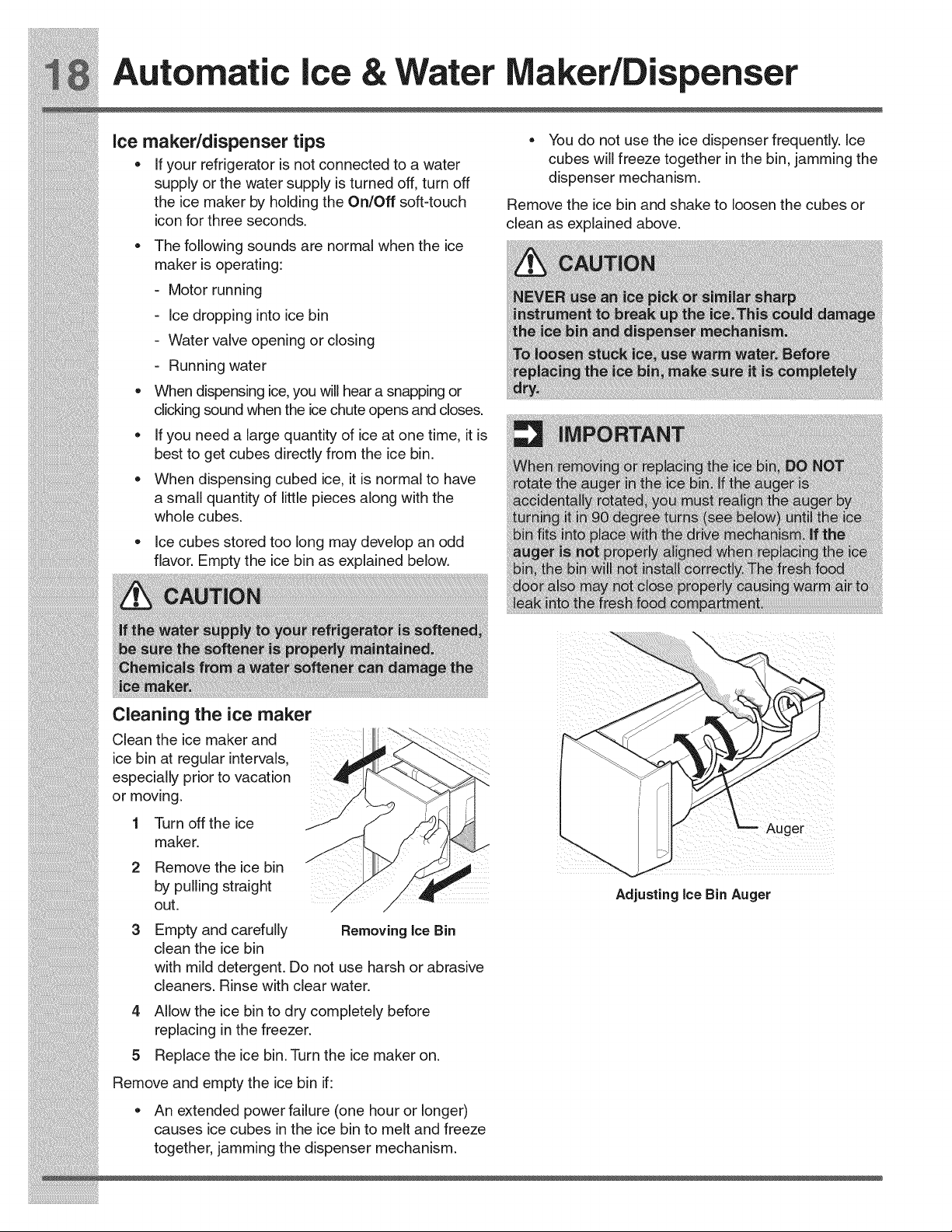 18 Automatic Ice & Water Maker/Dispenser

Ice maker/dispenser tips

• If your refrigerator is not connected to a water supply or the water supply is turned off, turn off the ice maker by holding the On/Off soft-touch icon for three seconds.

• The following sounds are normal when the ice maker is operating:

- Motor running
- Ice dropping into ice bin
- Water valve opening or closing
- Running water

• When dispensing ice, you will hear a snapping or clicking sound when the ice chute opens and closes.

• If you need a large quantity of ice at one time, it is best to get cubes directly from the ice bin.

• When dispensing cubed ice, it is normal to have a small quantity of little pieces along with the whole cubes.

• Ice cubes stored too long may develop an odd flavor. Empty the ice bin as explained below.

CAUTION

If the water supply to your refrigerator is softened, be sure the softener is properly maintained. Chemicals from a water softener can damage the ice maker.

Cleaning the ice maker

Clean the ice maker and ice bin at regular intervals, especially prior to vacation or moving.

1 Turn off the ice maker.

2 Remove the ice bin by pulling straight out.

3 Empty and carefully clean the ice bin with mild detergent. Do not use harsh or abrasive cleaners. Rinse with clear water.

Removing Ice Bin

4 Allow the ice bin to dry completely before replacing in the freezer.

5 Replace the ice bin. Turn the ice maker on.

Remove and empty the ice bin if:

• An extended power failure (one hour or longer) causes ice cubes in the ice bin to melt and freeze together, jamming the dispenser mechanism.

• You do not use the ice dispenser frequently. Ice cubes will freeze together in the bin, jamming the dispenser mechanism.

Remove the ice bin and shake to loosen the cubes or clean as explained above.

CAUTION

NEVER use an ice pick or similar sharp instrument to break up the ice. This could damage the ice bin and dispenser mechanism.

To loosen stuck ice, use warm water. Before replacing the ice bin, make sure it is completely dry.

IMPORTANT

When removing or replacing the ice bin, DO NOT rotate the auger in the ice bin. If the auger is accidentally rotated, you must realign the auger by turning it in 90 degree turns (see below) until the ice bin fits into place with the drive mechanism. If the auger is not properly aligned when replacing the ice bin, the bin will not install correctly. The fresh food door also may not close properly causing warm air to leak into the fresh food compartment.

Auger

Adjusting Ice Bin Auger